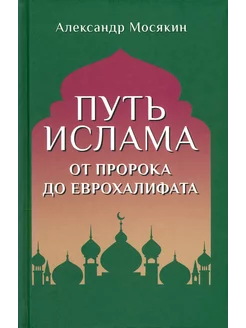 Александр Мосякин

ПУТЬ ИСЛАМА

ОТ ПРОРОКА ДО ЕВРОХАЛИФАТА